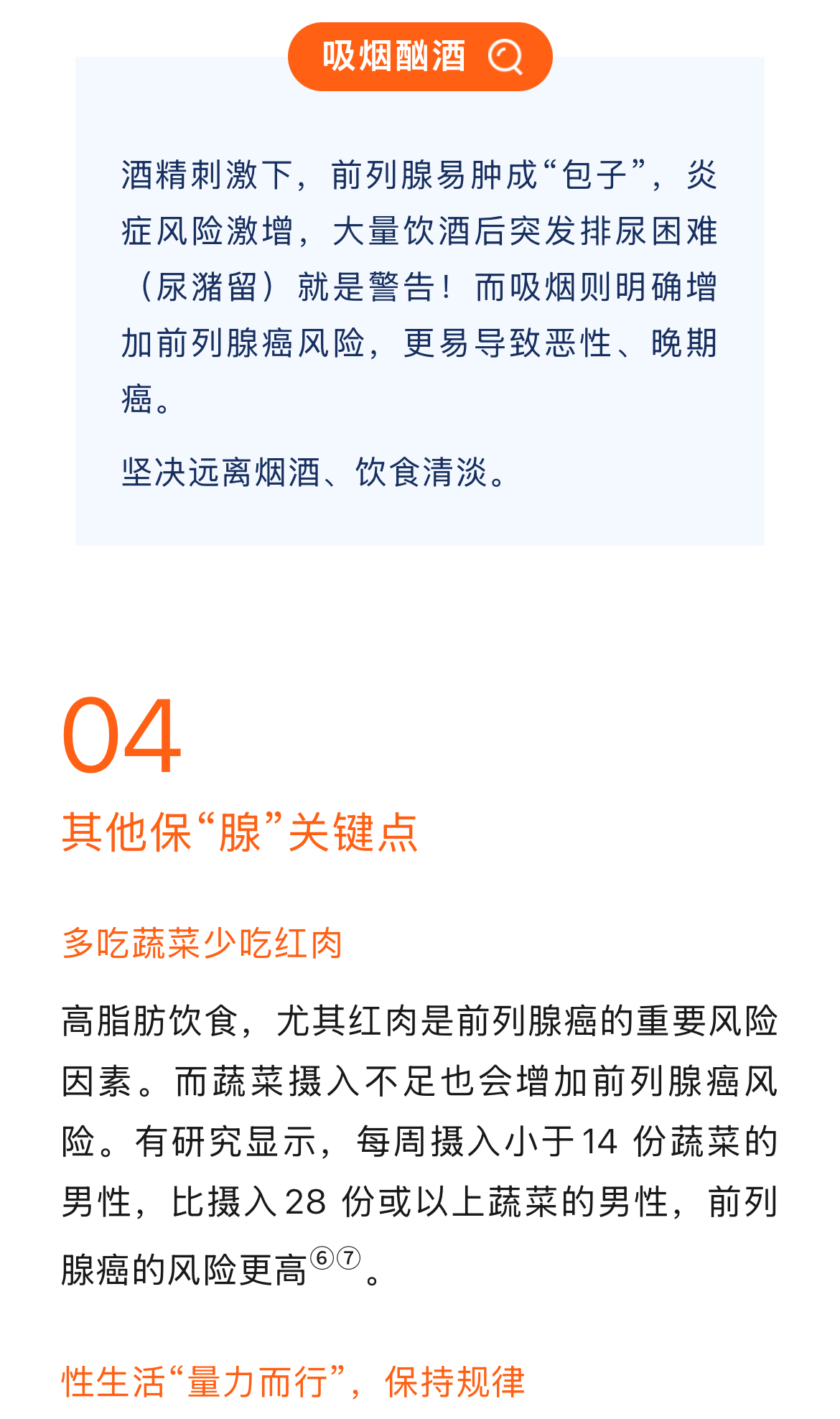 吸烟酗酒

酒精刺激下，前列腺易肿成“包子”，炎症风险激增，大量饮酒后突发排尿困难（尿潴留）就是警告！而吸烟则明确增加前列腺癌风险，更易导致恶性、晚期癌。

坚决远离烟酒、饮食清淡。

04

其他保“腺”关键点

多吃蔬菜少吃红肉

高脂肪饮食，尤其红肉是前列腺癌的重要风险因素。而蔬菜摄入不足也会增加前列腺癌风险。有研究显示，每周摄入小于14 份蔬菜的男性，比摄入28 份或以上蔬菜的男性，前列腺癌的风险更高⑥⑦。

性生活“量力而行”，保持规律